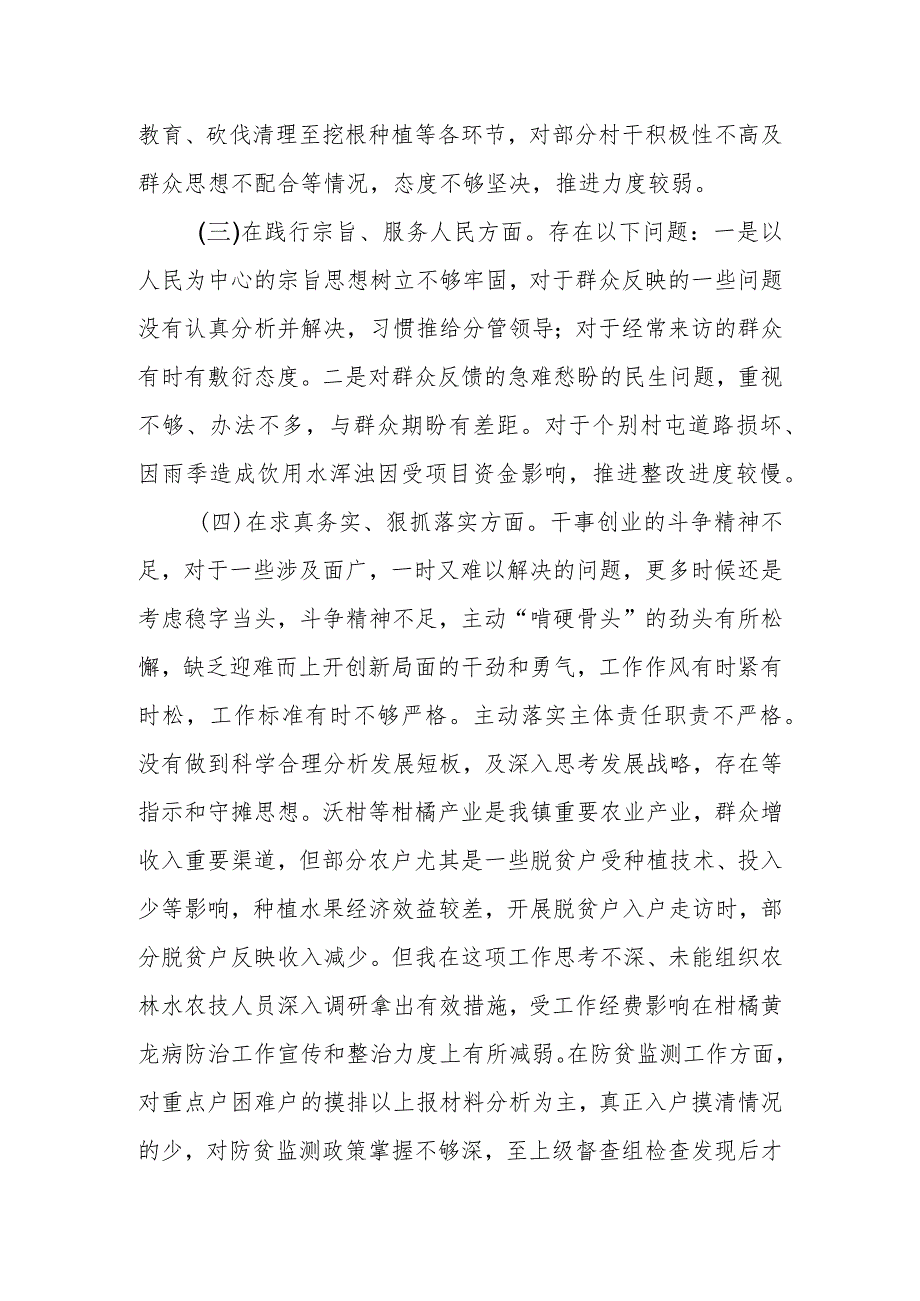 教育、砍伐清理至挖根种植等各环节，对部分村干积极性不高及群众思想不配合等情况，态度不够坚决，推进力度较弱。

(三)在践行宗旨、服务人民方面。存在以下问题：一是以人民为中心的宗旨思想树立不够牢固，对于群众反映的一些问题没有认真分析并解决，习惯推给分管领导；对于经常来访的群众有时有敷衍态度。二是对群众反馈的急难愁盼的民生问题，重视不够、办法不多，与群众期盼有差距。对于个别村屯道路损坏、因雨季造成饮用水浑浊因受项目资金影响，推进整改进度较慢。

(四)在求真务实、狠抓落实方面。干事创业的斗争精神不足，对于一些涉及面广，一时又难以解决的问题，更多时候还是考虑稳字当头，斗争精神不足，主动“啃硬骨头”的劲头有所松懈，缺乏迎难而上开创新局面的干劲和勇气，工作作风有时紧有时松，工作标准有时不够严格。主动落实主体责任职责不严格。没有做到科学合理分析发展短板，及深入思考发展战略，存在等指示和守摊思想。沃柑等柑橘产业是我镇重要农业产业，群众增收入重要渠道，但部分农户尤其是一些脱贫户受种植技术、投入少等影响，种植水果经济效益较差，开展脱贫户入户走访时，部分脱贫户反映收入减少。但我在这项工作思考不深、未能组织农林水农技人员深入调研拿出有效措施，受工作经费影响在柑橘黄龙病防治工作宣传和整治力度上有所减弱。在防贫监测工作方面，对重点户困难户的摸排以上报材料分析为主，真正入户摸清情况的少，对防贫监测政策掌握不够深，至上级督查组检查发现后才